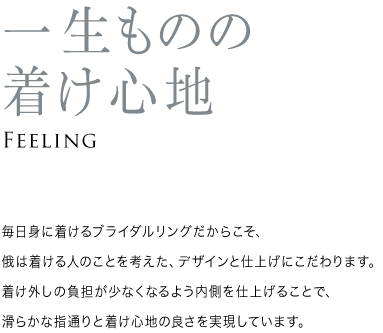 一生ものの
着け心地

FEELING

毎日身に着けるブライダルリングだからこそ、
俄は着ける人のことを考えた、デザインと仕上げにこだわります。
着け外しの負担が少なくなるよう内側を仕上げることで、
滑らかな指通りと着け心地の良さを実現しています。